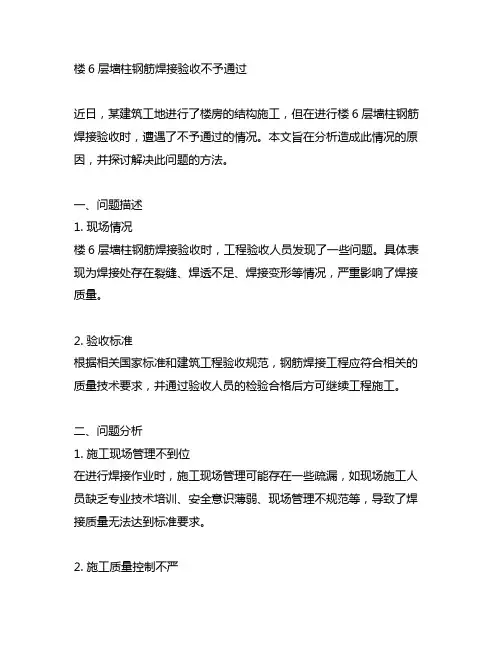 楼 6 层墙柱钢筋焊接验收不予通过

近日，某建筑工地进行了楼房的结构施工，但在进行楼 6 层墙柱钢筋焊接验收时，遭遇了不予通过的情况。本文旨在分析造成此情况的原因，并探讨解决此问题的方法。

一、问题描述
1. 现场情况
楼 6 层墙柱钢筋焊接验收时，工程验收人员发现了一些问题。具体表现为焊接处存在裂缝、焊透不足、焊接变形等情况，严重影响了焊接质量。

2. 验收标准
根据相关国家标准和建筑工程验收规范，钢筋焊接工程应符合相关的质量技术要求，并通过验收人员的检验合格后方可继续工程施工。

二、问题分析
1. 施工现场管理不到位
在进行焊接作业时，施工现场管理可能存在一些疏漏，如现场施工人员缺乏专业技术培训、安全意识薄弱、现场管理不规范等，导致了焊接质量无法达到标准要求。

2. 施工质量控制不严